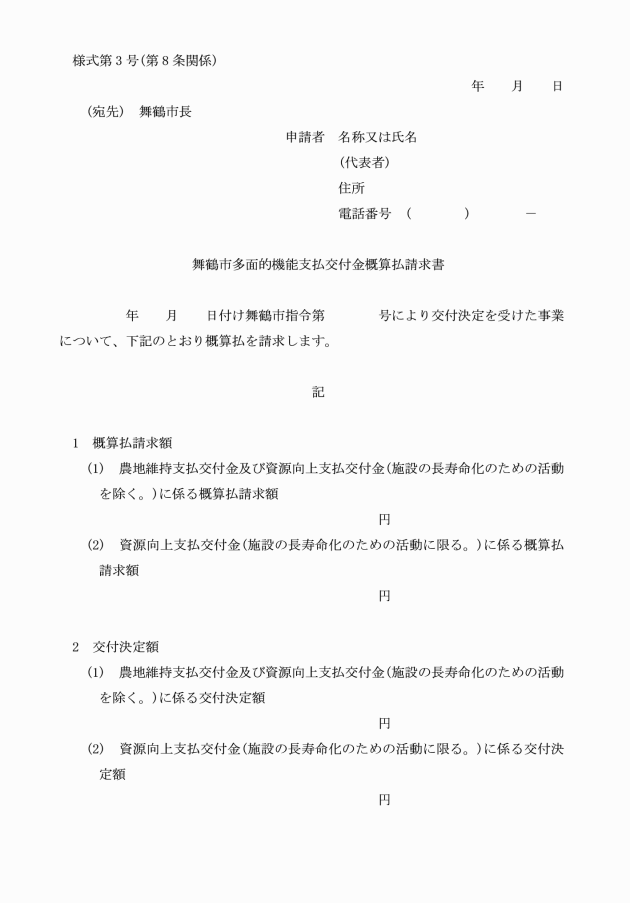 様式第３号(第８条関係)

年　月　日

(宛先)　舞鶴市長

申請者　名称又は氏名
(代表者)
住所
電話番号　(　　　)　　－

舞鶴市多面的機能支払交付金概算払請求書

年　月　日付け舞鶴市指令第　　号により交付決定を受けた事業について、下記のとおり概算払を請求します。

記

1　概算払請求額
(1)　農地維持支払交付金及び資源向上支払交付金(施設の長寿命化のための活動を除く。)に係る概算払請求額
円
(2)　資源向上支払交付金(施設の長寿命化のための活動に限る。)に係る概算払請求額
円

2　交付決定額
(1)　農地維持支払交付金及び資源向上支払交付金(施設の長寿命化のための活動を除く。)に係る交付決定額
円
(2)　資源向上支払交付金(施設の長寿命化のための活動に限る。)に係る交付決定額
円